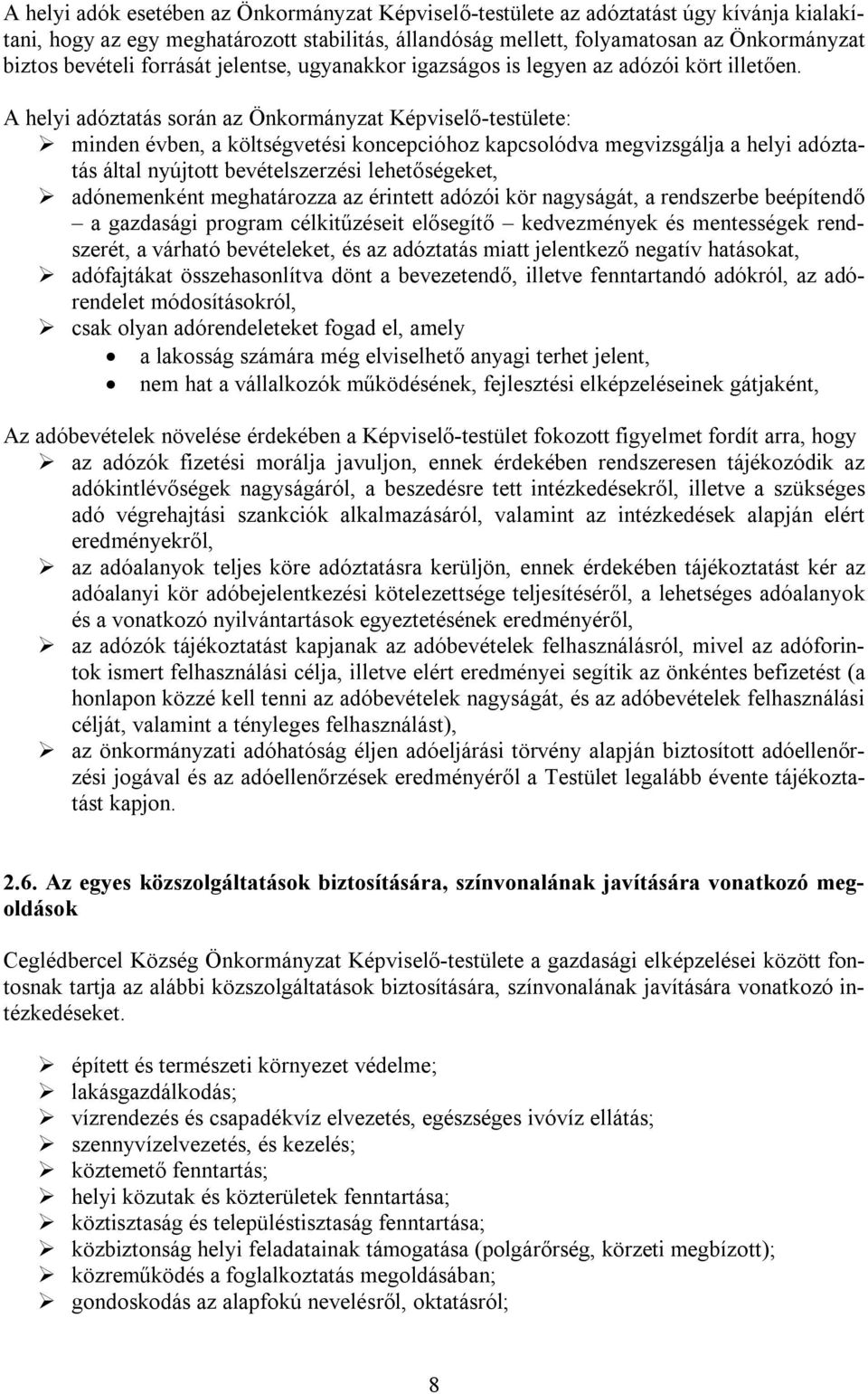 A helyi adók esetében az Önkormányzat Képviselő-testülete az adóztatást úgy kívánja kialakítani, hogy az egy meghatározott stabilitás, állandóság mellett, folyamatosan az Önkormányzat biztos bevételi forrását jelentse, ugyanakkor igazságos is legyen az adózói kört illetően.

A helyi adóztatás során az Önkormányzat Képviselő-testülete:
➢ minden évben, a költségvetési koncepcióhoz kapcsolódva megvizsgálja a helyi adóztatás által nyújtott bevételszerzési lehetőségeket,
➢ adónemenként meghatározza az érintett adózói kör nagyságát, a rendszerbe beépítendő – a gazdasági program célkitűzéseit elősegítő – kedvezmények és mentességek rendszerét, a várható bevételeket, és az adóztatás miatt jelentkező negatív hatásokat,
➢ adófajtákat összehasonlítva dönt a bevezetendő, illetve fenntartandó adókról, az adórendelet módosításokról,
➢ csak olyan adórendeleteket fogad el, amely
• a lakosság számára még elviselhető anyagi terhet jelent,
• nem hat a vállalkozók működésének, fejlesztési elképzeléseinek gátjaként,

Az adóbevételek növelése érdekében a Képviselő-testület fokozott figyelmet fordít arra, hogy
➢ az adózók fizetési morálja javuljon, ennek érdekében rendszeresen tájékozódik az adókintlévőségek nagyságáról, a beszedésre tett intézkedésekről, illetve a szükséges adó végrehajtási szankciók alkalmazásáról, valamint az intézkedések alapján elért eredményekről,
➢ az adóalanyok teljes köre adóztatásra kerüljön, ennek érdekében tájékoztatást kér az adóalanyi kör adóbejelentkezési kötelezettsége teljesítéséről, a lehetséges adóalanyok és a vonatkozó nyilvántartások egyeztetésének eredményéről,
➢ az adózók tájékoztatást kapjanak az adóbevételek felhasználásról, mivel az adóforintok ismert felhasználási célja, illetve elért eredményei segítik az önkéntes befizetést (a honlapon közzé kell tenni az adóbevételek nagyságát, és az adóbevételek felhasználási célját, valamint a tényleges felhasználást),
➢ az önkormányzati adóhatóság éljen adóeljárási törvény alapján biztosított adóellenőrzési jogával és az adóellenőrzések eredményéről a Testület legalább évente tájékoztatást kapjon.

2.6. Az egyes közszolgáltatások biztosítására, színvonalának javítására vonatkozó megoldások

Ceglédbercel Község Önkormányzat Képviselő-testülete a gazdasági elképzelései között fontosnak tartja az alábbi közszolgáltatások biztosítására, színvonalának javítására vonatkozó intézkedéseket.

➢ épített és természeti környezet védelme;
➢ lakásgazdálkodás;
➢ vízrendezés és csapadékvíz elvezetés, egészséges ivóvíz ellátás;
➢ szennyvízelvezetés, és kezelés;
➢ köztemető fenntartás;
➢ helyi közutak és közterületek fenntartása;
➢ köztisztaság és településtisztaság fenntartása;
➢ közbiztonság helyi feladatainak támogatása (polgárőrség, körzeti megbízott);
➢ közreműködés a foglalkoztatás megoldásában;
➢ gondoskodás az alapfokú nevelésről, oktatásról;

8